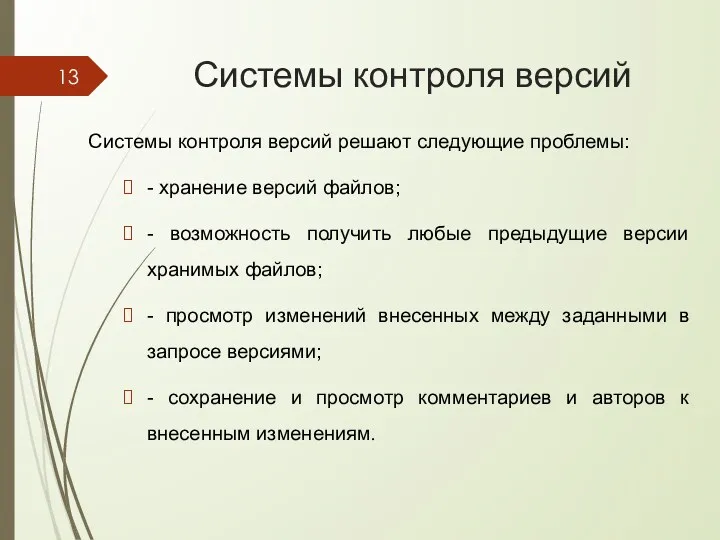 13

Системы контроля версий

Системы контроля версий решают следующие проблемы:

- хранение версий файлов;

- возможность получить любые предыдущие версии хранимых файлов;

- просмотр изменений внесенных между заданными в запросе версиями;

- сохранение и просмотр комментариев и авторов к внесенным изменениям.